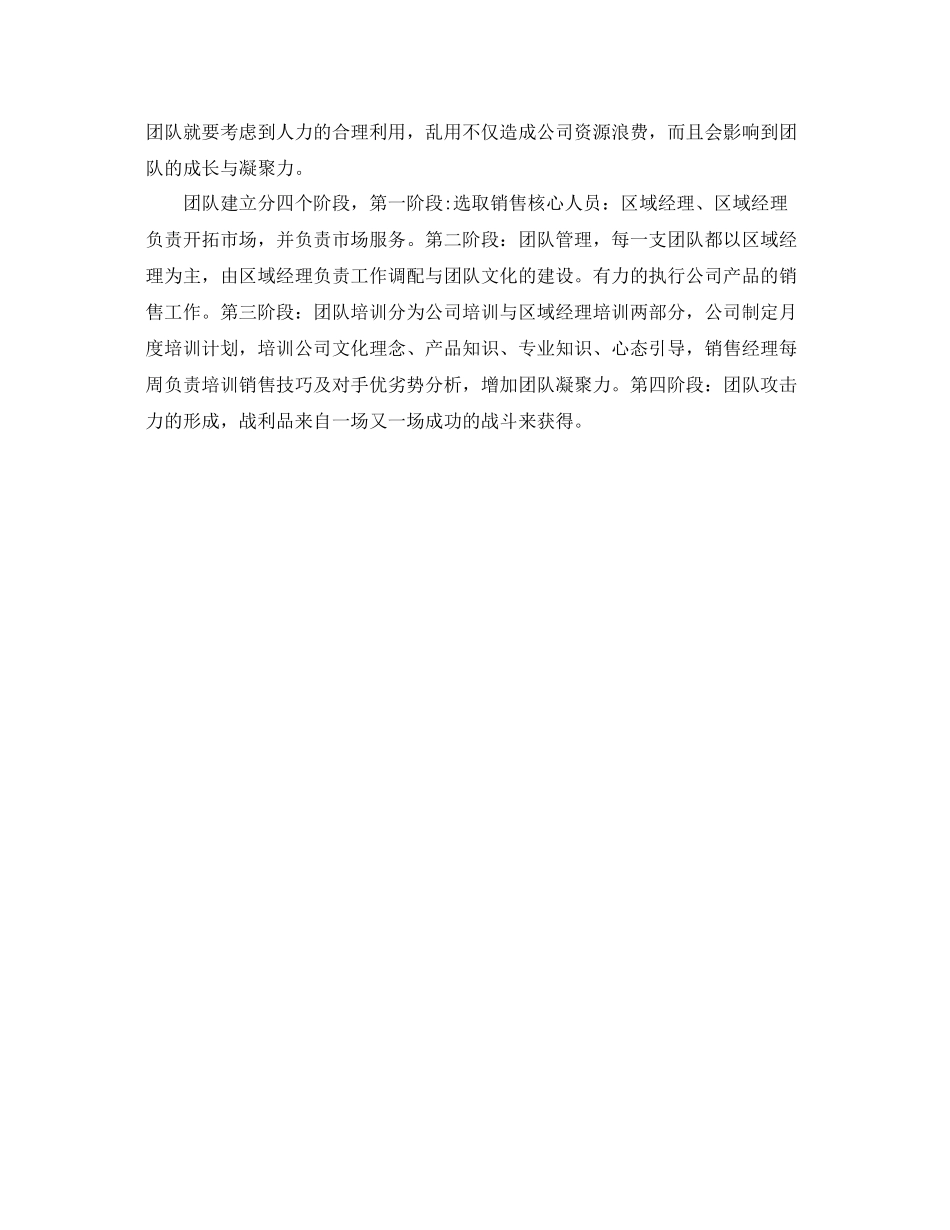 团队就要考虑到人力的合理利用，乱用不仅造成公司资源浪费，而且会影响到团队的成长与凝聚力。

团队建立分四个阶段，第一阶段:选取销售核心人员：区域经理、区域经理负责开拓市场，并负责市场服务。第二阶段：团队管理，每一支团队都以区域经理为主，由区域经理负责工作调配与团队文化的建设。有力的执行公司产品的销售工作。第三阶段：团队培训分为公司培训与区域经理培训两部分，公司制定月度培训计划，培训公司文化理念、产品知识、专业知识、心态引导，销售经理每周负责培训销售技巧及对手优劣势分析，增加团队凝聚力。第四阶段：团队攻击力的形成，战利品来自一场又一场成功的战斗来获得。